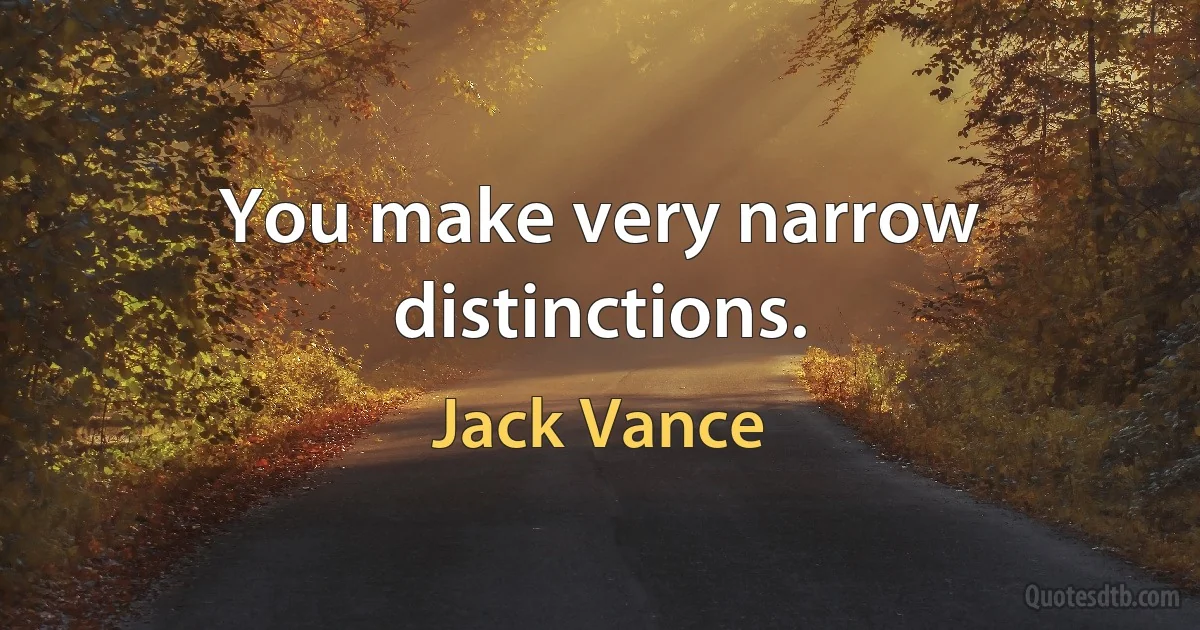 You make very narrow distinctions.

Jack Vance

Quotesdtb.com